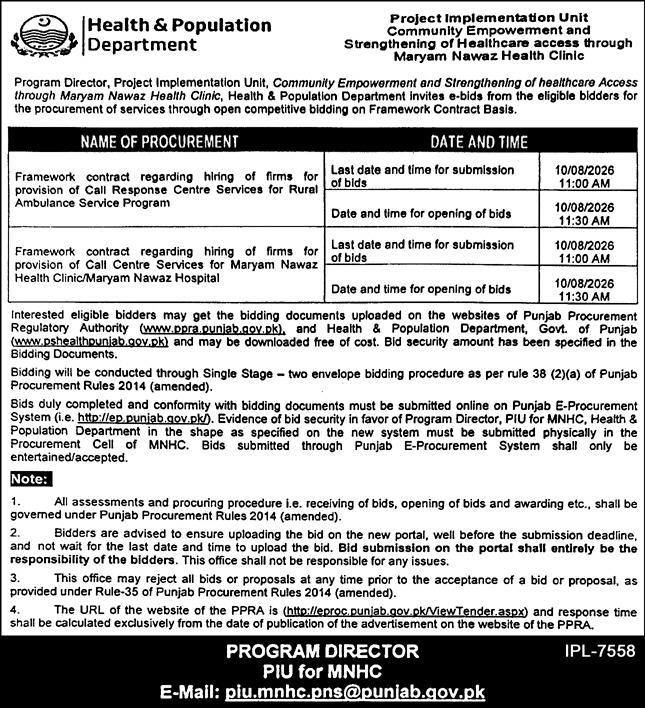 Health & Population Department

Project Implementation Unit
Community Empowerment and Strengthening of Healthcare access through Maryam Nawaz Health Clinic

Program Director, Project Implementation Unit, Community Empowerment and Strengthening of healthcare Access through Maryam Nawaz Health Clinic, Health & Population Department invites e-bids from the eligible bidders for the procurement of services through open competitive bidding on Framework Contract Basis.

| NAME OF PROCUREMENT | DATE AND TIME | |
|---|---|---|
| Framework contract regarding hiring of firms for provision of Call Response Centre Services for Rural Ambulance Service Program | Last date and time for submission of bids | 10/08/2026 11:00 AM |
| | Date and time for opening of bids | 10/08/2026 11:30 AM |
| Framework contract regarding hiring of firms for provision of Call Centre Services for Maryam Nawaz Health Clinic/Maryam Nawaz Hospital | Last date and time for submission of bids | 10/08/2026 11:00 AM |
| | Date and time for opening of bids | 10/08/2026 11:30 AM |

Interested eligible bidders may get the bidding documents uploaded on the websites of Punjab Procurement Regulatory Authority (www.ppra.punjab.gov.pk), and Health & Population Department, Govt. of Punjab (www.pshealthpunjab.gov.pk) and may be downloaded free of cost. Bid security amount has been specified in the Bidding Documents.

Bidding will be conducted through Single Stage – two envelope bidding procedure as per rule 38 (2)(a) of Punjab Procurement Rules 2014 (amended).

Bids duly completed and conformity with bidding documents must be submitted online on Punjab E-Procurement System (i.e. http://ep.punjab.gov.pk/). Evidence of bid security in favor of Program Director, PIU for MNHC, Health & Population Department in the shape as specified on the new system must be submitted physically in the Procurement Cell of MNHC. Bids submitted through Punjab E-Procurement System shall only be entertained/accepted.

Note:

1. All assessments and procuring procedure i.e. receiving of bids, opening of bids and awarding etc., shall be governed under Punjab Procurement Rules 2014 (amended).

2. Bidders are advised to ensure uploading the bid on the new portal, well before the submission deadline, and not wait for the last date and time to upload the bid. Bid submission on the portal shall entirely be the responsibility of the bidders. This office shall not be responsible for any issues.

3. This office may reject all bids or proposals at any time prior to the acceptance of a bid or proposal, as provided under Rule-35 of Punjab Procurement Rules 2014 (amended).

4. The URL of the website of the PPRA is (http://eproc.punjab.gov.pk/ViewTender.aspx) and response time shall be calculated exclusively from the date of publication of the advertisement on the website of the PPRA.

PROGRAM DIRECTOR
PIU for MNHC
E-Mail: piu.mnhc.pns@punjab.gov.pk

IPL-7558